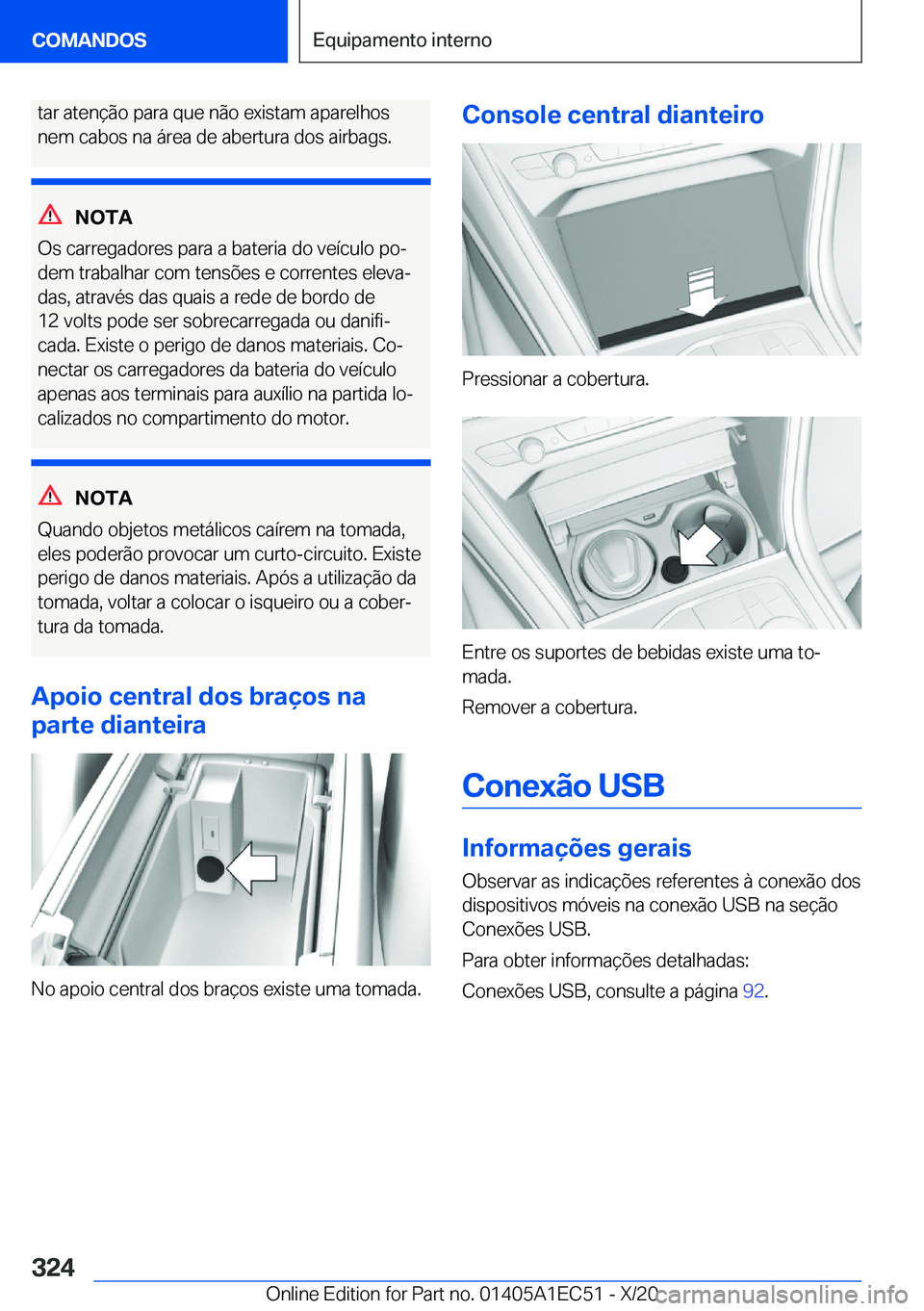 COMANDOS

Equipamento interno

tar atenção para que não existam aparelhos nem cabos na área de abertura dos airbags.

NOTA

Os carregadores para a bateria do veículo podem trabalhar com tensões e correntes elevadas, através das quais a rede de bordo de 12 volts pode ser sobrecarregada ou danificada. Existe o perigo de danos materiais. Conectar os carregadores da bateria do veículo apenas aos terminais para auxílio na partida localizados no compartimento do motor.

NOTA

Quando objetos metálicos caírem na tomada, eles poderão provocar um curto-circuito. Existe perigo de danos materiais. Após a utilização da tomada, voltar a colocar o isqueiro ou a cobertura da tomada.

Apoio central dos braços na parte dianteira

No apoio central dos braços existe uma tomada.

Console central dianteiro

Pressionar a cobertura.

Entre os suportes de bebidas existe uma tomada.

Remover a cobertura.

Conexão USB

Informações gerais

Observar as indicações referentes à conexão dos dispositivos móveis na conexão USB na seção Conexões USB.

Para obter informações detalhadas:

Conexões USB, consulte a página 92.

324

Online Edition for Part no. 01405A1EC51 - X/20

carmanualsonline.info